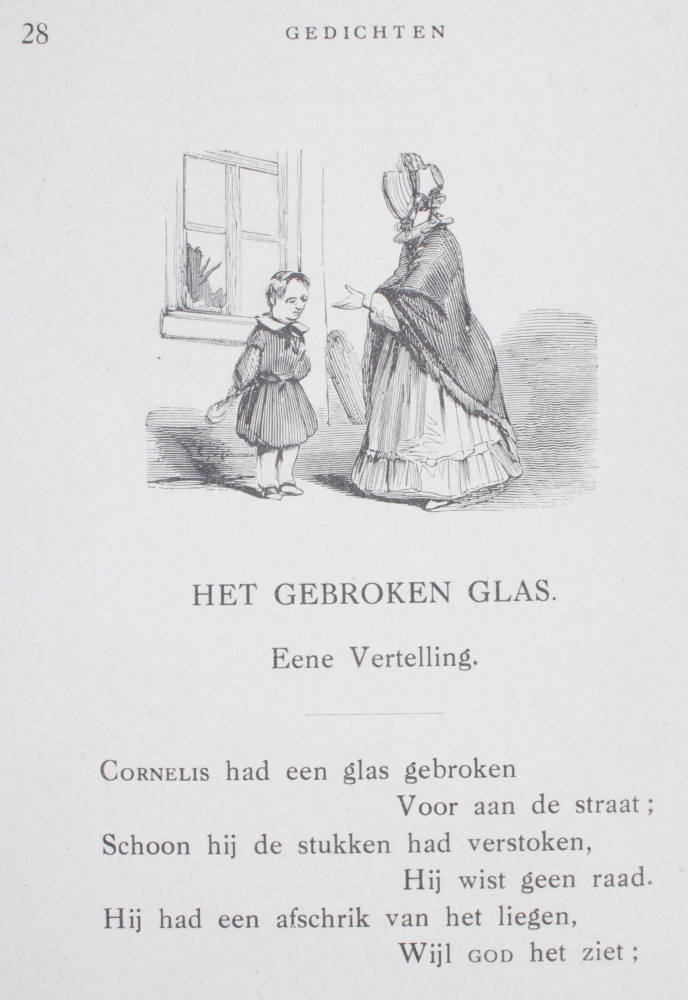 28 GEDICHTEN

HET GEBROKEN GLAS.

Eene Vertelling.

CORNELIS had een glas gebroken
Voor aan de straat;
Schoon hij de stukken had verstoken,
Hij wist geen raad.
Hij had een afschrik van het liegen,
Wijl GOD het ziet;